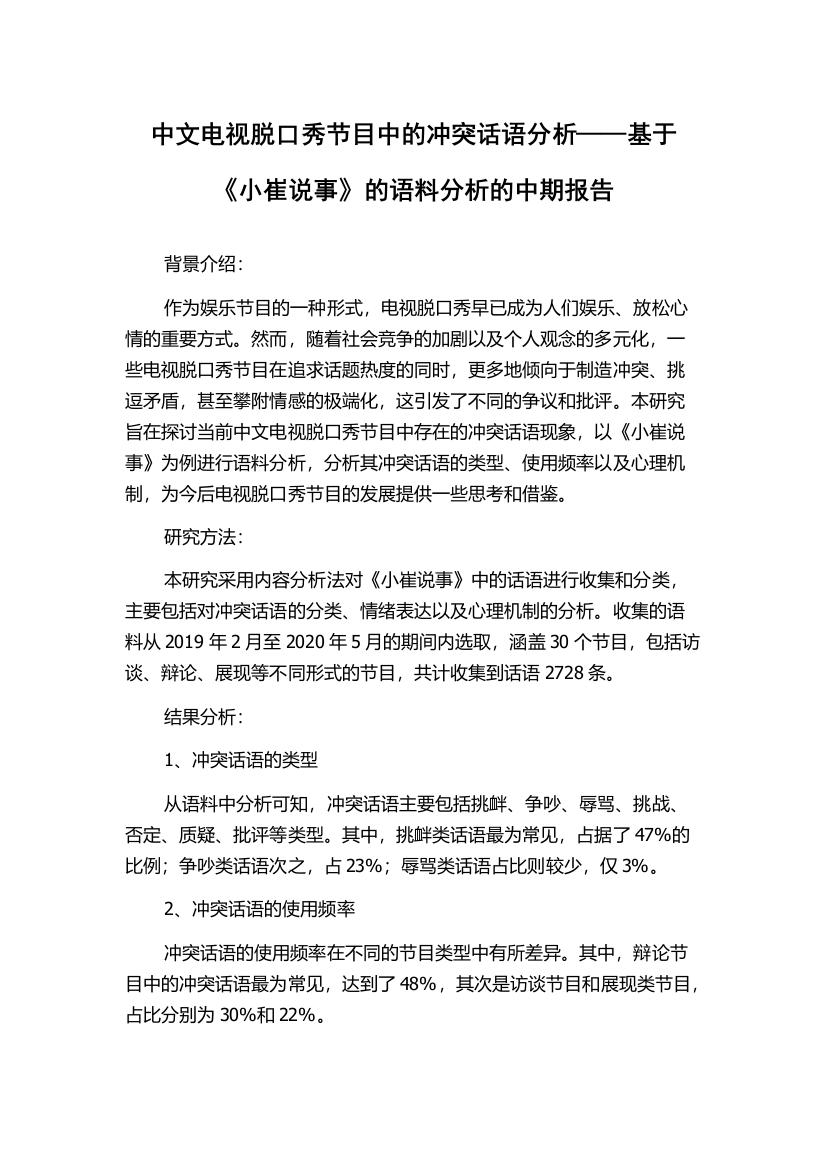 中文电视脱口秀节目中的冲突话语分析——基于《小崔说事》的语料分析的中期报告

背景介绍：

作为娱乐节目的一种形式，电视脱口秀早已成为人们娱乐、放松心情的重要方式。然而，随着社会竞争的加剧以及个人观念的多元化，一些电视脱口秀节目在追求话题热度的同时，更多地倾向于制造冲突、挑逗矛盾，甚至攀附情感的极端化，这引发了不同的争议和批评。本研究旨在探讨当前中文电视脱口秀节目中存在的冲突话语现象，以《小崔说事》为例进行语料分析，分析其冲突话语的类型、使用频率以及心理机制，为今后电视脱口秀节目的发展提供一些思考和借鉴。

研究方法：

本研究采用内容分析法对《小崔说事》中的话语进行收集和分类，主要包括对冲突话语的分类、情绪表达以及心理机制的分析。收集的语料从 2019 年 2 月至 2020 年 5 月的期间内选取，涵盖 30 个节目，包括访谈、辩论、展现等不同形式的节目，共计收集到话语 2728 条。

结果分析：

1、冲突话语的类型

从语料中分析可知，冲突话语主要包括挑衅、争吵、辱骂、挑战、否定、质疑、批评等类型。其中，挑衅类话语最为常见，占据了 47%的比例；争吵类话语次之，占 23%；辱骂类话语占比则较少，仅 3%。

2、冲突话语的使用频率

冲突话语的使用频率在不同的节目类型中有所差异。其中，辩论节目中的冲突话语最为常见，达到了 48%，其次是访谈节目和展现类节目，占比分别为 30%和 22%。